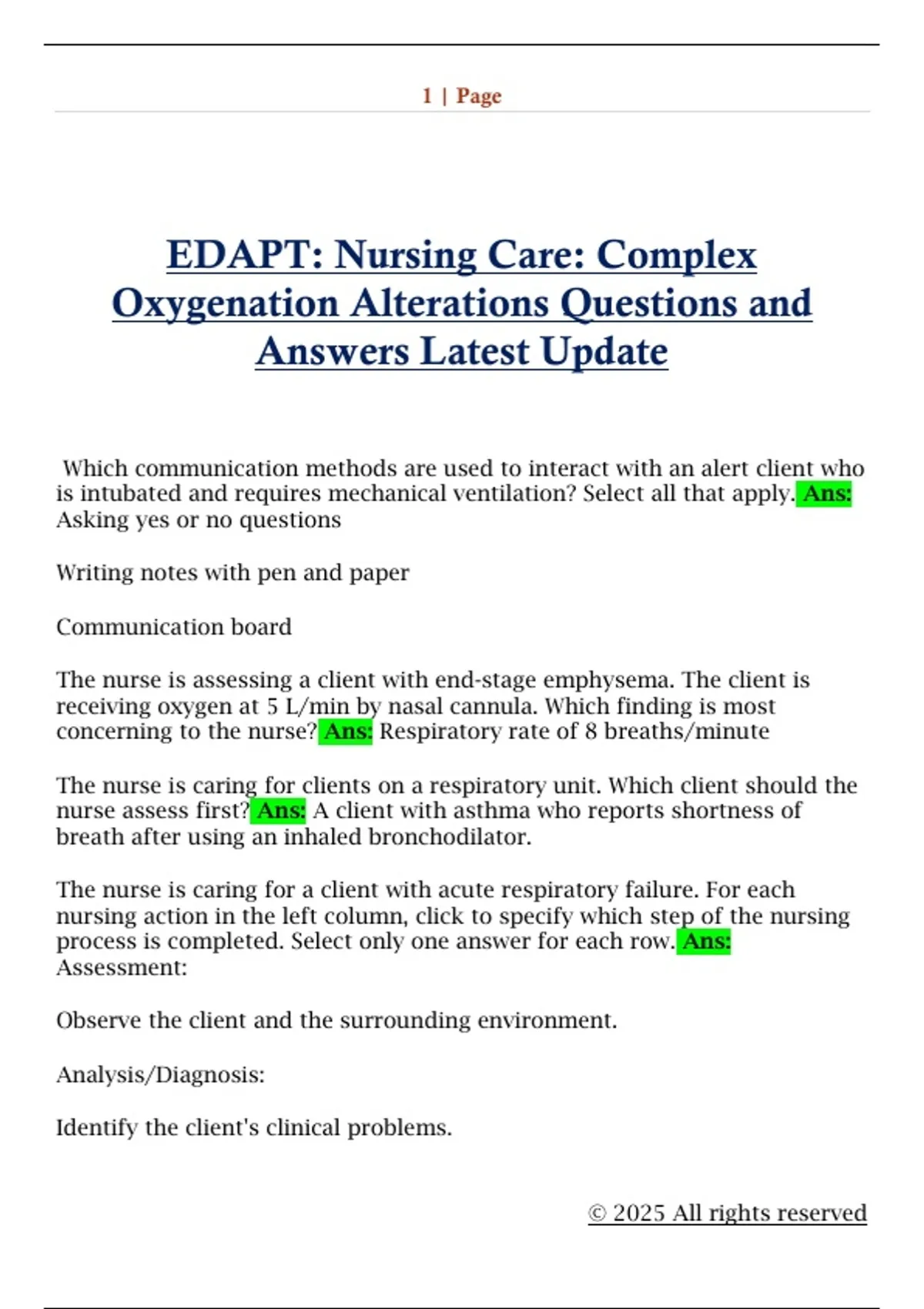 1 | Page

EDAPT: Nursing Care: Complex Oxygenation Alterations Questions and Answers Latest Update

Which communication methods are used to interact with an alert client who is intubated and requires mechanical ventilation? Select all that apply. Ans: Asking yes or no questions

Writing notes with pen and paper

Communication board

The nurse is assessing a client with end-stage emphysema. The client is receiving oxygen at 5 L/min by nasal cannula. Which finding is most concerning to the nurse? Ans: Respiratory rate of 8 breaths/minute

The nurse is caring for clients on a respiratory unit. Which client should the nurse assess first? Ans: A client with asthma who reports shortness of breath after using an inhaled bronchodilator.

The nurse is caring for a client with acute respiratory failure. For each nursing action in the left column, click to specify which step of the nursing process is completed. Select only one answer for each row. Ans: Assessment:

Observe the client and the surrounding environment.

Analysis/Diagnosis:

Identify the client's clinical problems.

© 2025 All rights reserved